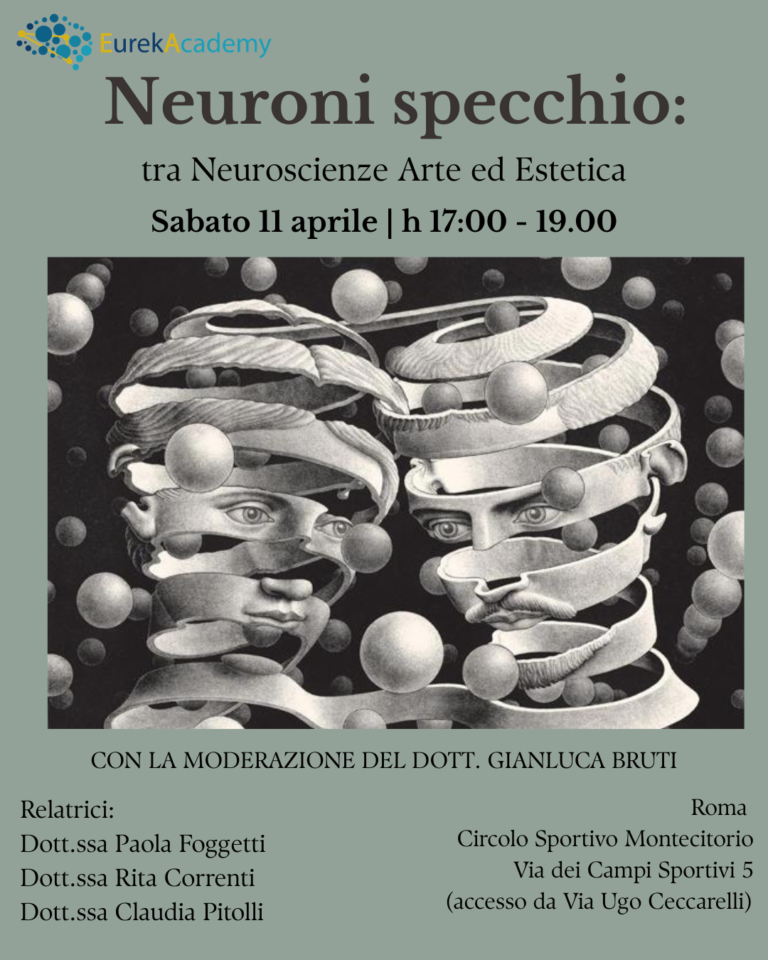 EurekAcademy

Neuroni specchio:

tra Neuroscienze Arte ed Estetica

Sabato 11 aprile | h 17:00 - 19.00

CON LA MODERAZIONE DEL DOTT. GIANLUCA BRUTI

Relatrici:
Dott.ssa Paola Foggetti
Dott.ssa Rita Correnti
Dott.ssa Claudia Pitolli

Roma
Circolo Sportivo Montecitorio
Via dei Campi Sportivi 5
(accesso da Via Ugo Ceccarelli)